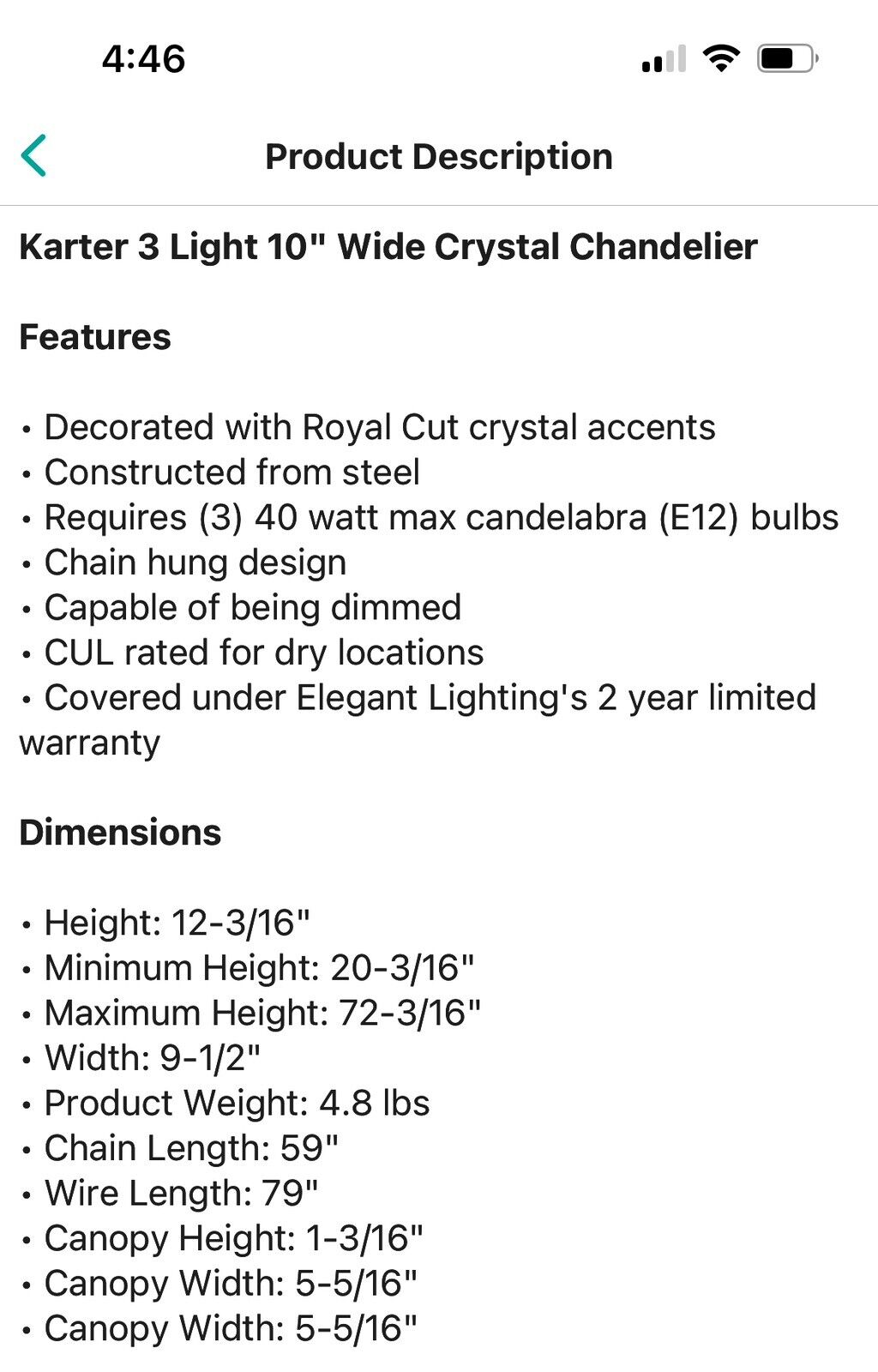 4:46

Product Description

Karter 3 Light 10" Wide Crystal Chandelier

Features

• Decorated with Royal Cut crystal accents
• Constructed from steel
• Requires (3) 40 watt max candelabra (E12) bulbs
• Chain hung design
• Capable of being dimmed
• CUL rated for dry locations
• Covered under Elegant Lighting's 2 year limited warranty

Dimensions

• Height: 12-3/16"
• Minimum Height: 20-3/16"
• Maximum Height: 72-3/16"
• Width: 9-1/2"
• Product Weight: 4.8 lbs
• Chain Length: 59"
• Wire Length: 79"
• Canopy Height: 1-3/16"
• Canopy Width: 5-5/16"
• Canopy Width: 5-5/16"